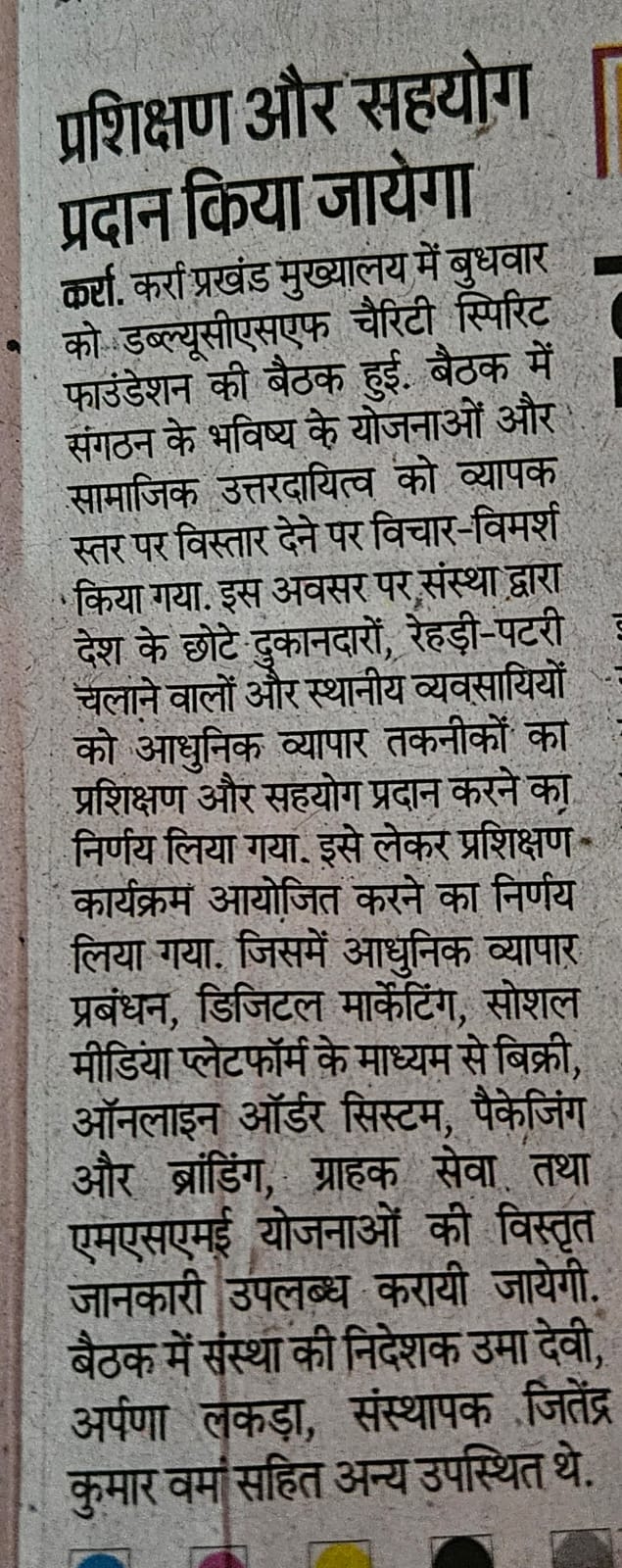 प्रशिक्षण और सहयोग प्रदान किया जायेगा

कर्रा. कर्रा प्रखंड मुख्यालय में बुधवार को डब्ल्यूसीएसएफ चैरिटी स्पिरिट फाउंडेशन की बैठक हुई. बैठक में संगठन के भविष्य के योजनाओं और सामाजिक उत्तरदायित्व को व्यापक स्तर पर विस्तार देने पर विचार-विमर्श किया गया. इस अवसर पर संस्था द्वारा देश के छोटे दुकानदारों, रेहड़ी-पटरी चलाने वालों और स्थानीय व्यवसायियों को आधुनिक व्यापार तकनीकों का प्रशिक्षण और सहयोग प्रदान करने का निर्णय लिया गया. इसे लेकर प्रशिक्षण कार्यक्रम आयोजित करने का निर्णय लिया गया. जिसमें आधुनिक व्यापार प्रबंधन, डिजिटल मार्केटिंग, सोशल मीडिया प्लेटफॉर्म के माध्यम से बिक्री, ऑनलाइन ऑर्डर सिस्टम, पैकेजिंग और ब्रांडिंग, ग्राहक सेवा तथा एमएसएमई योजनाओं की विस्तृत जानकारी उपलब्ध करायी जायेगी. बैठक में संस्था की निदेशक उमा देवी, अर्पणा लकड़ा, संस्थापक जितेंद्र कुमार वर्मा सहित अन्य उपस्थित थे.